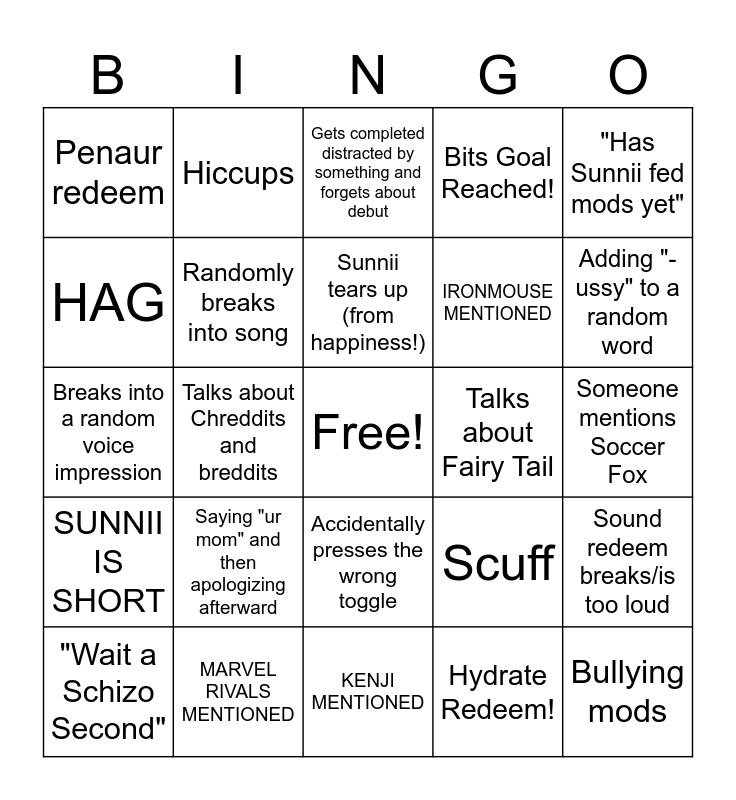 | B | I | N | G | O |
|---|---|---|---|---|
| Penaur redeem | Hiccups | Gets completed distracted by something and forgets about debut | Bits Goal Reached! | "Has Sunnii fed mods yet" |
| HAG | Randomly breaks into song | Sunnii tears up (from happiness!) | IRONMOUSE MENTIONED | Adding "-ussy" to a random word |
| Breaks into a random voice impression | Talks about Chreddits and breddits | Free! | Talks about Fairy Tail | Someone mentions Soccer Fox |
| SUNNII IS SHORT | Saying "ur mom" and then apologizing afterward | Accidentally presses the wrong toggle | Scuff | Sound redeem breaks/is too loud |
| "Wait a Schizo Second" | MARVEL RIVALS MENTIONED | KENJI MENTIONED | Hydrate Redeem! | Bullying mods |